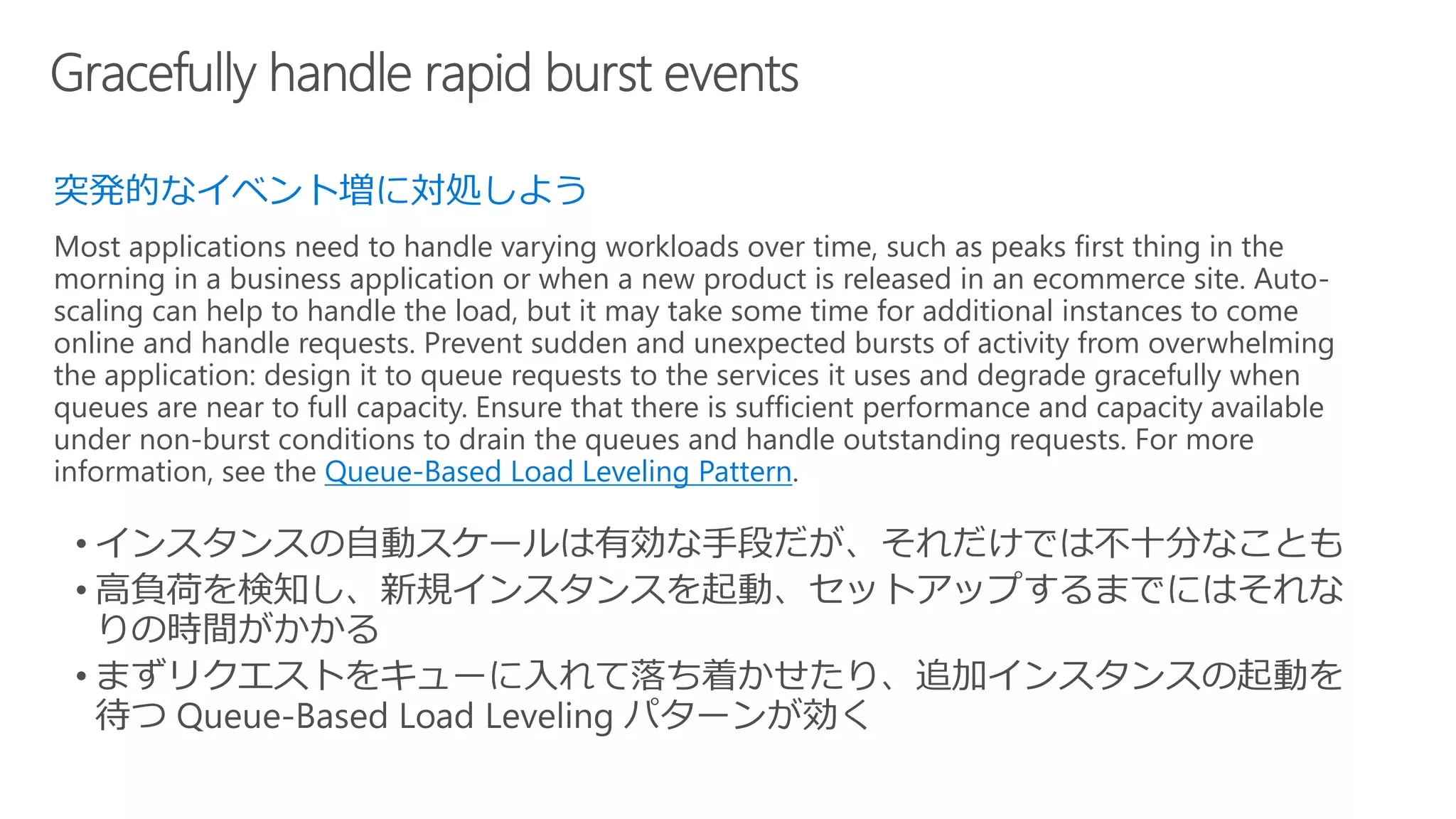 Gracefully handle rapid burst events

突発的なイベント増に対処しよう

Most applications need to handle varying workloads over time, such as peaks first thing in the morning in a business application or when a new product is released in an ecommerce site. Auto-scaling can help to handle the load, but it may take some time for additional instances to come online and handle requests. Prevent sudden and unexpected bursts of activity from overwhelming the application: design it to queue requests to the services it uses and degrade gracefully when queues are near to full capacity. Ensure that there is sufficient performance and capacity available under non-burst conditions to drain the queues and handle outstanding requests. For more information, see the Queue-Based Load Leveling Pattern.

• インスタンスの自動スケールは有効な手段だが、それだけでは不十分なことも
• 高負荷を検知し、新規インスタンスを起動、セットアップするまでにはそれなりの時間がかかる
• まずリクエストをキューに入れて落ち着かせたり、追加インスタンスの起動を待つ Queue-Based Load Leveling パターンが効く